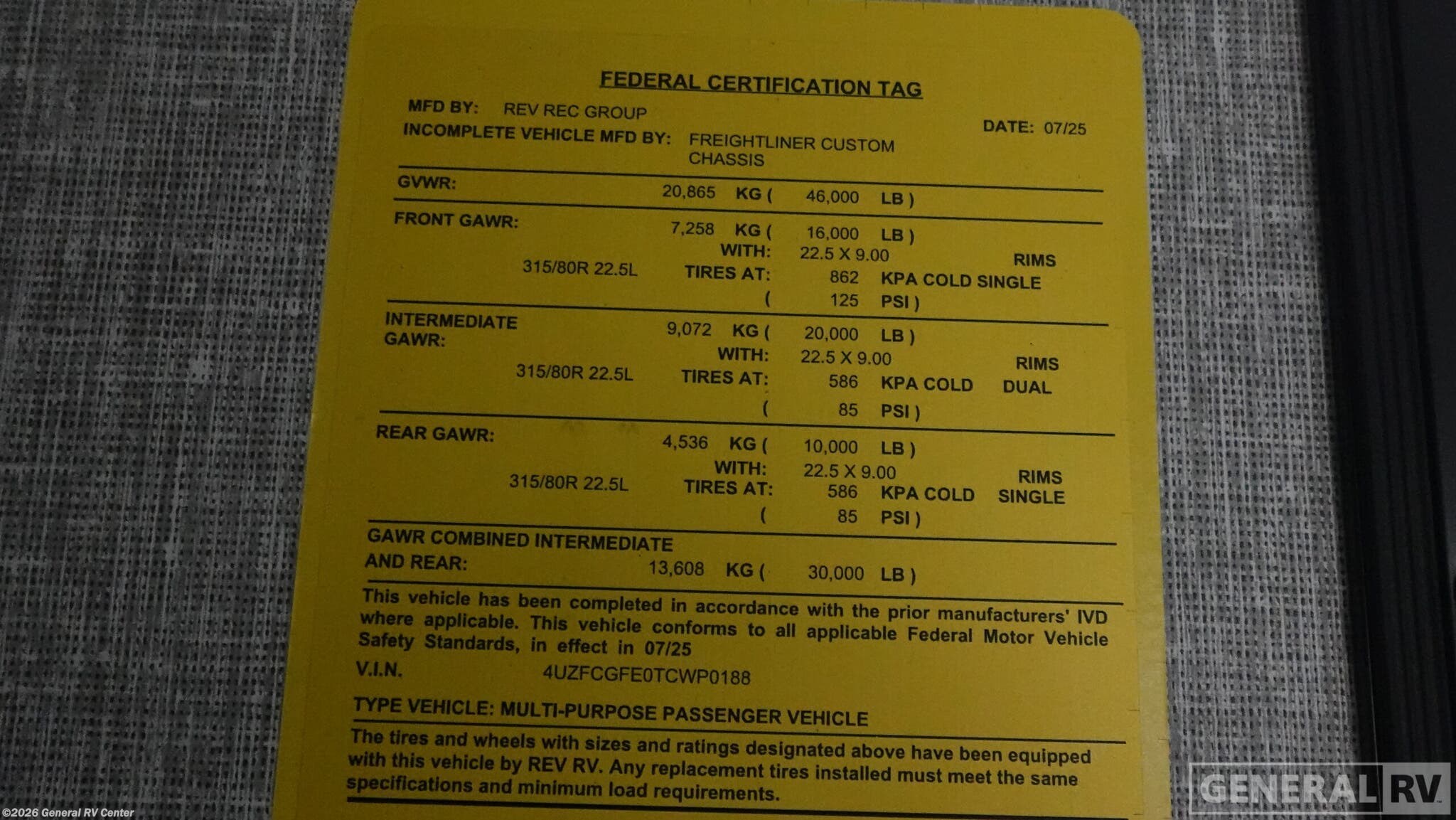 FEDERAL CERTIFICATION TAG

MFD BY: REV REC GROUP

DATE: 07/25

INCOMPLETE VEHICLE MFD BY: FREIGHTLINER CUSTOM CHASSIS

GVWR: 20,865 KG ( 46,000 LB )

FRONT GAWR: 7,258 KG ( 16,000 LB )
WITH: 22.5 X 9.00 RIMS
315/80R 22.5L TIRES AT: 862 KPA COLD SINGLE
( 125 PSI )

INTERMEDIATE GAWR: 9,072 KG ( 20,000 LB )
WITH: 22.5 X 9.00 RIMS
315/80R 22.5L TIRES AT: 586 KPA COLD DUAL
( 85 PSI )

REAR GAWR: 4,536 KG ( 10,000 LB )
WITH: 22.5 X 9.00 RIMS
315/80R 22.5L TIRES AT: 586 KPA COLD SINGLE
( 85 PSI )

GAWR COMBINED INTERMEDIATE AND REAR: 13,608 KG ( 30,000 LB )

This vehicle has been completed in accordance with the prior manufacturers' IVD where applicable. This vehicle conforms to all applicable Federal Motor Vehicle Safety Standards, in effect in 07/25

V.I.N. 4UZFCGFE0TCWP0188

TYPE VEHICLE: MULTI-PURPOSE PASSENGER VEHICLE

The tires and wheels with sizes and ratings designated above have been equipped with this vehicle by REV RV. Any replacement tires installed must meet the same specifications and minimum load requirements.

©2026 General RV Center

GENERAL RV